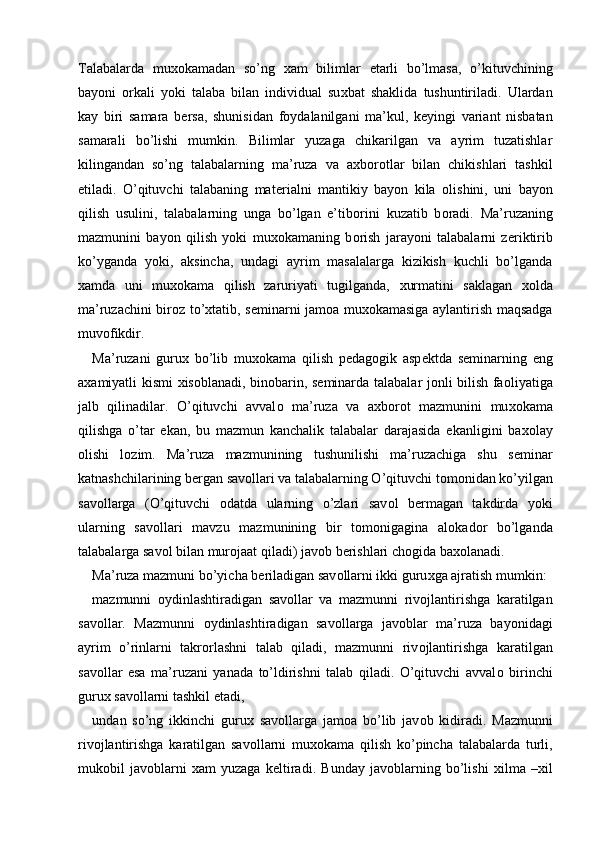 Talabalarda muxokamadan so’ng xam bilimlar etarli bo’lmasa, o’kituvchining bayoni orkali yoki talaba bilan individual suxbat shaklida tushuntiriladi. Ulardan kay biri samara bersa, shunisidan foydalanilgani ma’kul, keyingi variant nisbatan samarali bo’lishi mumkin. Bilimlar yuzaga chikarilgan va ayrim tuzatishlar kilingandan so’ng talabalarning ma’ruza va axborotlar bilan chikishlari tashkil etiladi. O’qituvchi talabaning materialni mantikiy bayon kila olishini, uni bayon qilish usulini, talabalarning unga bo’lgan e’tiborini kuzatib boradi. Ma’ruzaning mazmunini bayon qilish yoki muxokamaning borish jarayoni talabalarni zeriktirib ko’yganda yoki, aksincha, undagi ayrim masalalarga kizikish kuchli bo’lganda xamda uni muxokama qilish zaruriyati tugilganda, xurmatini saklagan xolda ma’ruzachini biroz to’xtatib, seminarni jamoa muxokamasiga aylantirish maqsadga muvofikdir.

Ma’ruzani gurux bo’lib muxokama qilish pedagogik aspektda seminarning eng axamiyatli kismi xisoblanadi, binobarin, seminarda talabalar jonli bilish faoliyatiga jalb qilinadilar. O’qituvchi avvalo ma’ruza va axborot mazmunini muxokama qilishga o’tar ekan, bu mazmun kanchalik talabalar darajasida ekanligini baxolay olishi lozim. Ma’ruza mazmunining tushunilishi ma’ruzachiga shu seminar katnashchilarining bergan savollari va talabalarning O’qituvchi tomonidan ko’yilgan savollarga (O’qituvchi odatda ularning o’zlari savol bermagan takdirda yoki ularning savollari mavzu mazmunining bir tomonigagina alokador bo’lganda talabalarga savol bilan murojaat qiladi) javob berishlari chogida baxolanadi.

Ma’ruza mazmuni bo’yicha beriladigan savollarni ikki guruxga ajratish mumkin:

mazmunni oydinlashtiradigan savollar va mazmunni rivojlantirishga karatilgan savollar. Mazmunni oydinlashtiradigan savollarga javoblar ma’ruza bayonidagi ayrim o’rinlarni takrorlashni talab qiladi, mazmunni rivojlantirishga karatilgan savollar esa ma’ruzani yanada to’ldirishni talab qiladi. O’qituvchi avvalo birinchi gurux savollarni tashkil etadi,

undan so’ng ikkinchi gurux savollarga jamoa bo’lib javob kidiradi. Mazmunni rivojlantirishga karatilgan savollarni muxokama qilish ko’pincha talabalarda turli, mukobil javoblarni xam yuzaga keltiradi. Bunday javoblarning bo’lishi xilma –xil